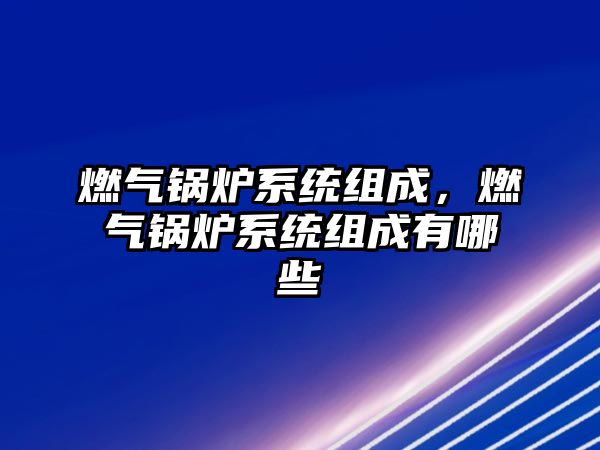 燃气锅炉系统组成，燃气锅炉系统组成有哪些